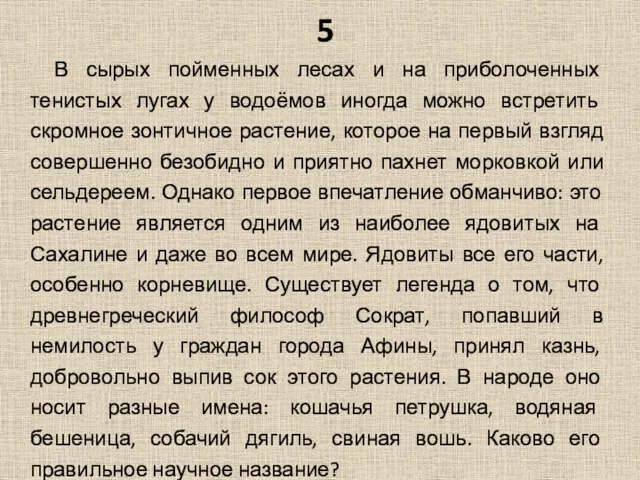 5

В сырых пойменных лесах и на приболоченных тенистых лугах у водоёмов иногда можно встретить скромное зонтичное растение, которое на первый взгляд совершенно безобидно и приятно пахнет морковкой или сельдереем. Однако первое впечатление обманчиво: это растение является одним из наиболее ядовитых на Сахалине и даже во всем мире. Ядовиты все его части, особенно корневище. Существует легенда о том, что древнегреческий философ Сократ, попавший в немилость у граждан города Афины, принял казнь, добровольно выпив сок этого растения. В народе оно носит разные имена: кошачья петрушка, водяная бешеница, собачий дягиль, свиная вошь. Каково его правильное научное название?